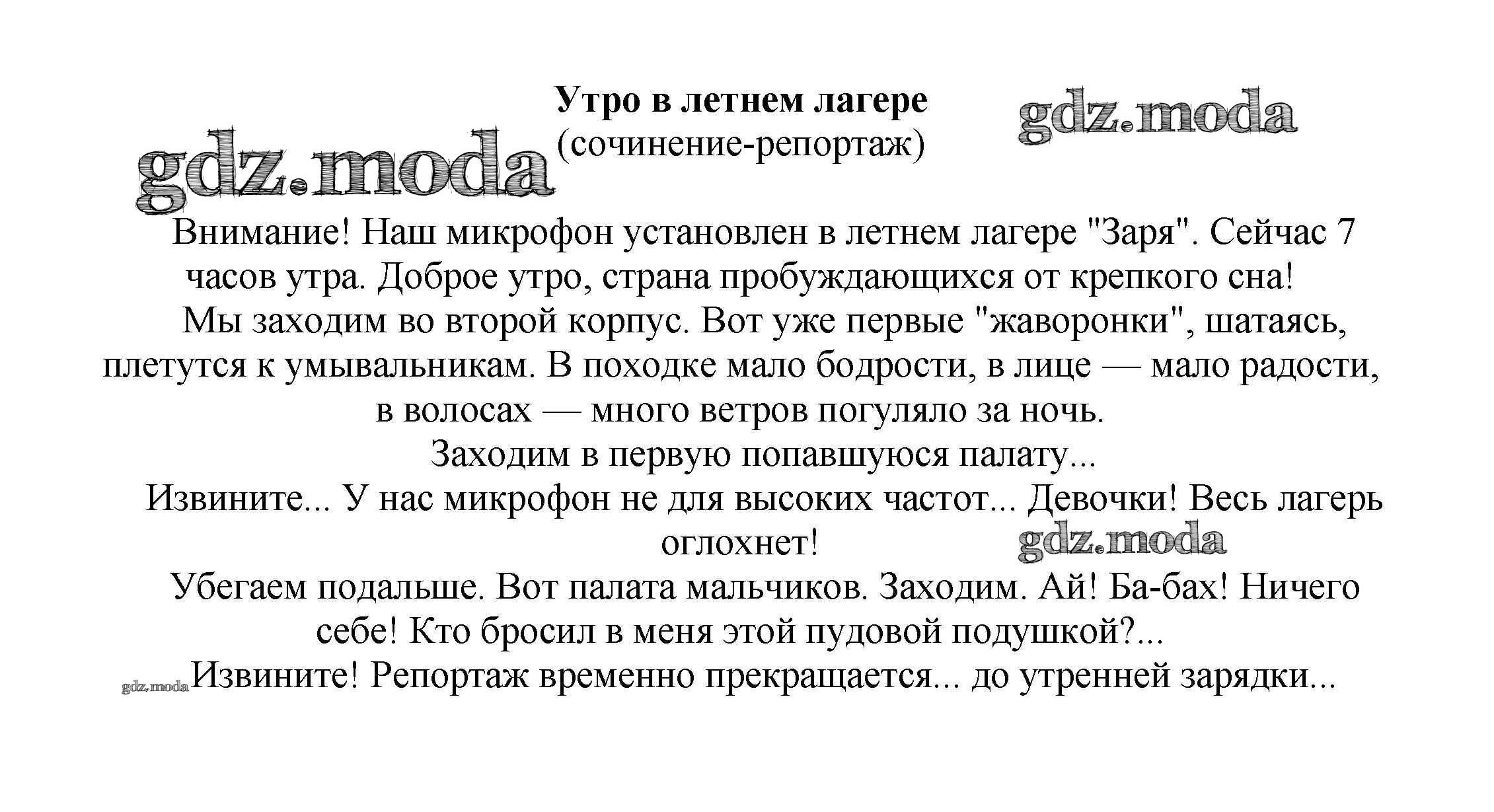 Утро в летнем лагере
(сочинение-репортаж)

gdz.moda

gdz.moda

Внимание! Наш микрофон установлен в летнем лагере "Заря". Сейчас 7 часов утра. Доброе утро, страна пробуждающихся от крепкого сна!

Мы заходим во второй корпус. Вот уже первые "жаворонки", шатаясь, плетутся к умывальникам. В походке мало бодрости, в лице — мало радости, в волосах — много ветров погуляло за ночь.

Заходим в первую попавшуюся палату...

Извините... У нас микрофон не для высоких частот... Девочки! Весь лагерь оглохнет!

gdz.moda

Убегаем подальше. Вот палата мальчиков. Заходим. Ай! Ба-бах! Ничего себе! Кто бросил в меня этой пудовой подушкой?...

gdz.moda

Извините! Репортаж временно прекращается... до утренней зарядки...